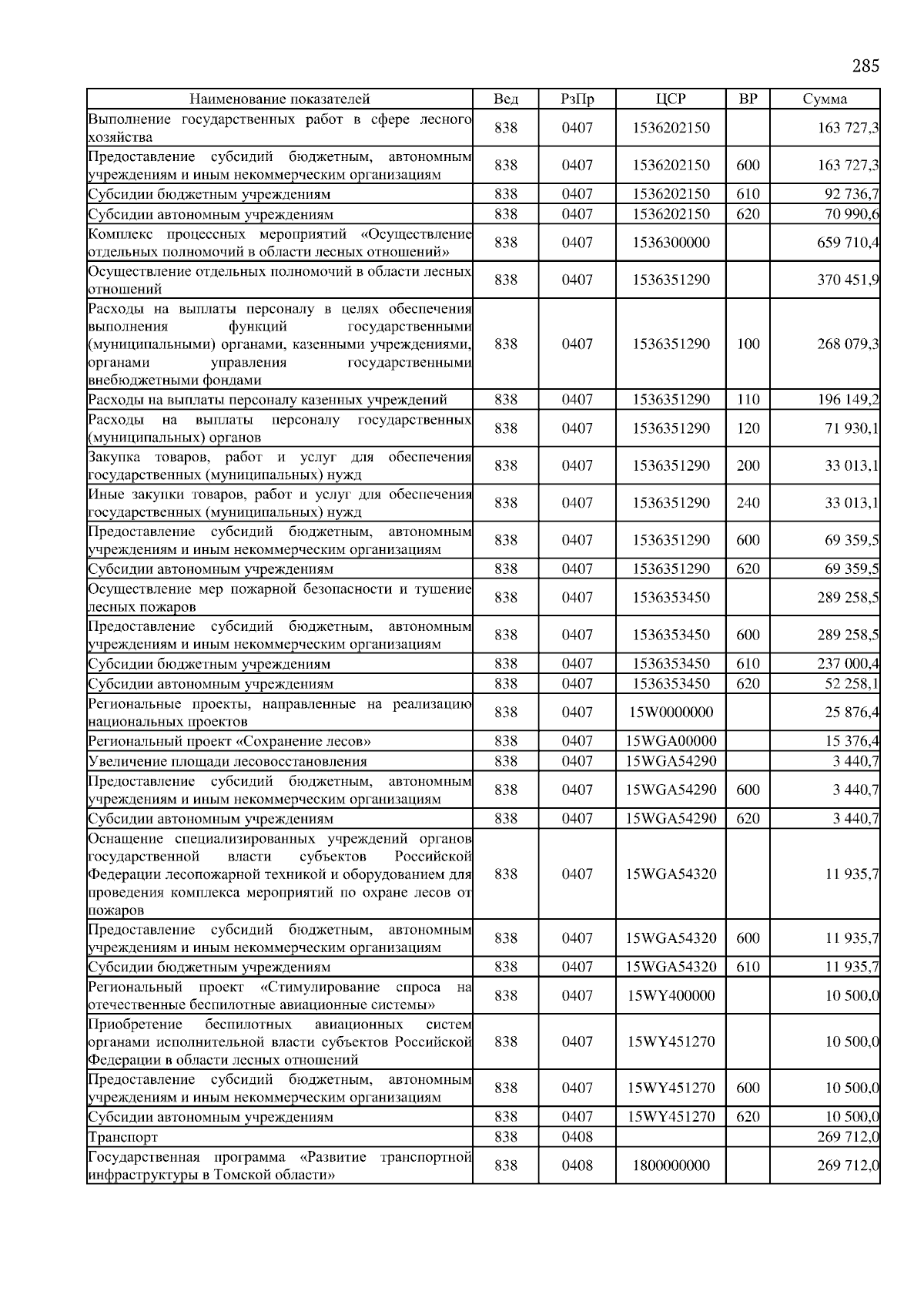 285

| Наименование показателей | Вед | РзПр | ЦСР | ВР | Сумма |
|---|---|---|---|---|---|
| Выполнение государственных работ в сфере лесного хозяйства | 838 | 0407 | 1536202150 | | 163 727,3 |
| Предоставление субсидий бюджетным, автономным учреждениям и иным некоммерческим организациям | 838 | 0407 | 1536202150 | 600 | 163 727,3 |
| Субсидии бюджетным учреждениям | 838 | 0407 | 1536202150 | 610 | 92 736,7 |
| Субсидии автономным учреждениям | 838 | 0407 | 1536202150 | 620 | 70 990,6 |
| Комплекс процессных мероприятий «Осуществление отдельных полномочий в области лесных отношений» | 838 | 0407 | 1536300000 | | 659 710,4 |
| Осуществление отдельных полномочий в области лесных отношений | 838 | 0407 | 1536351290 | | 370 451,9 |
| Расходы на выплаты персоналу в целях обеспечения выполнения функций государственными (муниципальными) органами, казенными учреждениями, органами управления государственными внебюджетными фондами | 838 | 0407 | 1536351290 | 100 | 268 079,3 |
| Расходы на выплаты персоналу казенных учреждений | 838 | 0407 | 1536351290 | 110 | 196 149,2 |
| Расходы на выплаты персоналу государственных (муниципальных) органов | 838 | 0407 | 1536351290 | 120 | 71 930,1 |
| Закупка товаров, работ и услуг для обеспечения государственных (муниципальных) нужд | 838 | 0407 | 1536351290 | 200 | 33 013,1 |
| Иные закупки товаров, работ и услуг для обеспечения государственных (муниципальных) нужд | 838 | 0407 | 1536351290 | 240 | 33 013,1 |
| Предоставление субсидий бюджетным, автономным учреждениям и иным некоммерческим организациям | 838 | 0407 | 1536351290 | 600 | 69 359,5 |
| Субсидии автономным учреждениям | 838 | 0407 | 1536351290 | 620 | 69 359,5 |
| Осуществление мер пожарной безопасности и тушение лесных пожаров | 838 | 0407 | 1536353450 | | 289 258,5 |
| Предоставление субсидий бюджетным, автономным учреждениям и иным некоммерческим организациям | 838 | 0407 | 1536353450 | 600 | 289 258,5 |
| Субсидии бюджетным учреждениям | 838 | 0407 | 1536353450 | 610 | 237 000,4 |
| Субсидии автономным учреждениям | 838 | 0407 | 1536353450 | 620 | 52 258,1 |
| Региональные проекты, направленные на реализацию национальных проектов | 838 | 0407 | 15W0000000 | | 25 876,4 |
| Региональный проект «Сохранение лесов» | 838 | 0407 | 15WGA00000 | | 15 376,4 |
| Увеличение площади лесовосстановления | 838 | 0407 | 15WGA54290 | | 3 440,7 |
| Предоставление субсидий бюджетным, автономным учреждениям и иным некоммерческим организациям | 838 | 0407 | 15WGA54290 | 600 | 3 440,7 |
| Субсидии автономным учреждениям | 838 | 0407 | 15WGA54290 | 620 | 3 440,7 |
| Оснащение специализированных учреждений органов государственной власти субъектов Российской Федерации лесопожарной техникой и оборудованием для проведения комплекса мероприятий по охране лесов от пожаров | 838 | 0407 | 15WGA54320 | | 11 935,7 |
| Предоставление субсидий бюджетным, автономным учреждениям и иным некоммерческим организациям | 838 | 0407 | 15WGA54320 | 600 | 11 935,7 |
| Субсидии бюджетным учреждениям | 838 | 0407 | 15WGA54320 | 610 | 11 935,7 |
| Региональный проект «Стимулирование спроса на отечественные беспилотные авиационные системы» | 838 | 0407 | 15WY400000 | | 10 500,0 |
| Приобретение беспилотных авиационных систем органами исполнительной власти субъектов Российской Федерации в области лесных отношений | 838 | 0407 | 15WY451270 | | 10 500,0 |
| Предоставление субсидий бюджетным, автономным учреждениям и иным некоммерческим организациям | 838 | 0407 | 15WY451270 | 600 | 10 500,0 |
| Субсидии автономным учреждениям | 838 | 0407 | 15WY451270 | 620 | 10 500,0 |
| Транспорт | 838 | 0408 | | | 269 712,0 |
| Государственная программа «Развитие транспортной инфраструктуры в Томской области» | 838 | 0408 | 1800000000 | | 269 712,0 |